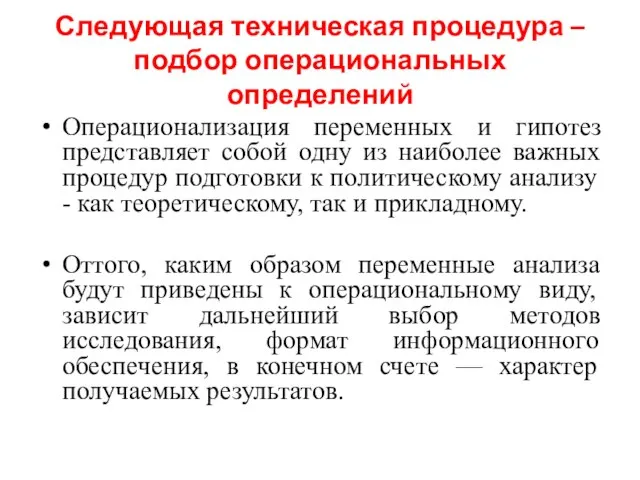 Следующая техническая процедура – подбор операциональных определений

• Операционализация переменных и гипотез представляет собой одну из наиболее важных процедур подготовки к политическому анализу - как теоретическому, так и прикладному.

• Оттого, каким образом переменные анализа будут приведены к операциональному виду, зависит дальнейший выбор методов исследования, формат информационного обеспечения, в конечном счете — характер получаемых результатов.